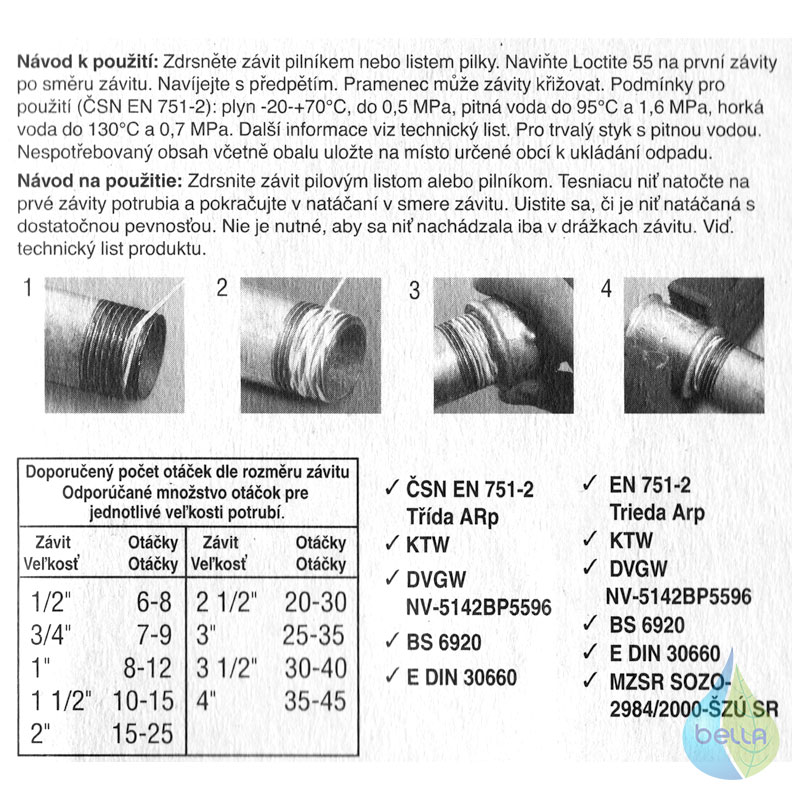 Návod k použití: Zdrsněte závit pilníkem nebo listem pilky. Naviňte Loctite 55 na první závity po směru závitu. Navíjejte s předpětím. Pramenec může závity křižovat. Podmínky pro použití (ČSN EN 751-2): plyn -20-+70°C, do 0,5 MPa, pitná voda do 95°C a 1,6 MPa, horká voda do 130°C a 0,7 MPa. Další informace viz technický list. Pro trvalý styk s pitnou vodou. Nespotřebovaný obsah včetně obalu uložte na místo určené obcí k ukládání odpadu.

Návod na použitie: Zdrsnite závit pilovým listom alebo pilníkom. Tesniacu niť natočte na prvé závity potrubia a pokračujte v natáčaní v smere závitu. Uistite sa, či je niť natáčaná s dostatočnou pevnosťou. Nie je nutné, aby sa niť nachádzala iba v drážkach závitu. Viď. technický list produktu.

1

2

3

4

Doporučený počet otáček dle rozměru závitu
Odporúčané množstvo otáčok pre jednotlivé veľkosti potrubí.

| Závit Veľkosť | Otáčky Otáčky | Závit Veľkosť | Otáčky Otáčky |
|---|---|---|---|
| 1/2" | 6-8 | 2 1/2" | 20-30 |
| 3/4" | 7-9 | 3" | 25-35 |
| 1" | 8-12 | 3 1/2" | 30-40 |
| 1 1/2" | 10-15 | 4" | 35-45 |
| 2" | 15-25 | | |

✓ ČSN EN 751-2
Třída ARp
✓ KTW
✓ DVGW
NV-5142BP5596
✓ BS 6920
✓ E DIN 30660

✓ EN 751-2
Trieda Arp
✓ KTW
✓ DVGW
NV-5142BP5596
✓ BS 6920
✓ E DIN 30660
✓ MZSR SOZO-2984/2000-ŠZÚ SR

bella